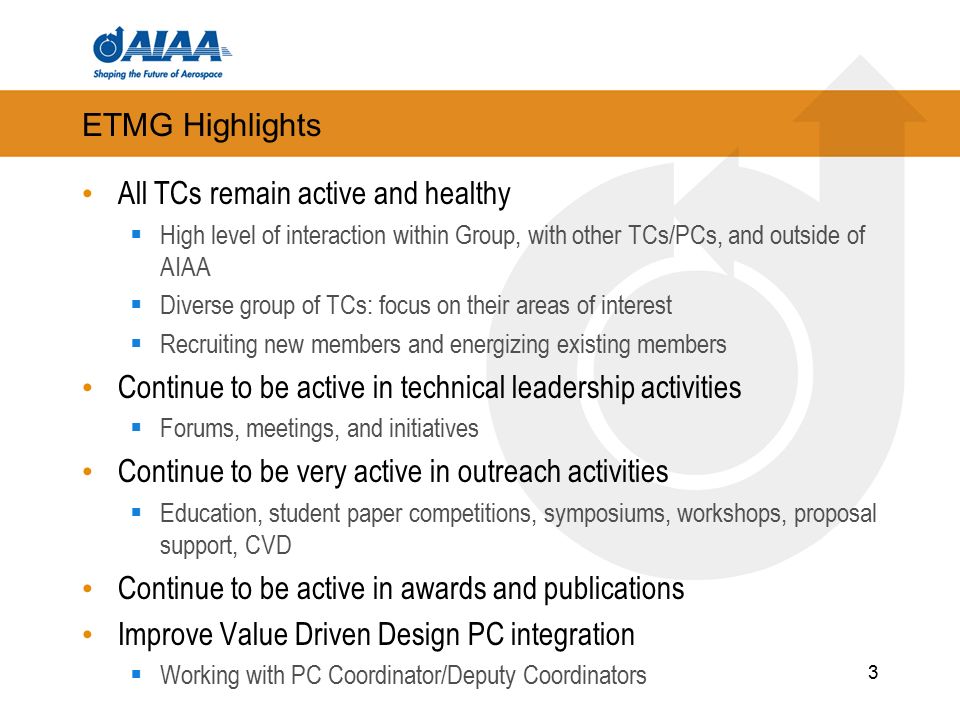 AIAA
Shaping the Future of Aerospace

ETMG Highlights

• All TCs remain active and healthy
 ▪ High level of interaction within Group, with other TCs/PCs, and outside of AIAA
 ▪ Diverse group of TCs: focus on their areas of interest
 ▪ Recruiting new members and energizing existing members
• Continue to be active in technical leadership activities
 ▪ Forums, meetings, and initiatives
• Continue to be very active in outreach activities
 ▪ Education, student paper competitions, symposiums, workshops, proposal support, CVD
• Continue to be active in awards and publications
• Improve Value Driven Design PC integration
 ▪ Working with PC Coordinator/Deputy Coordinators

3